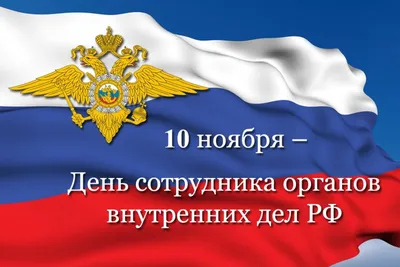 10 ноября –

День сотрудника органов внутренних дел РФ